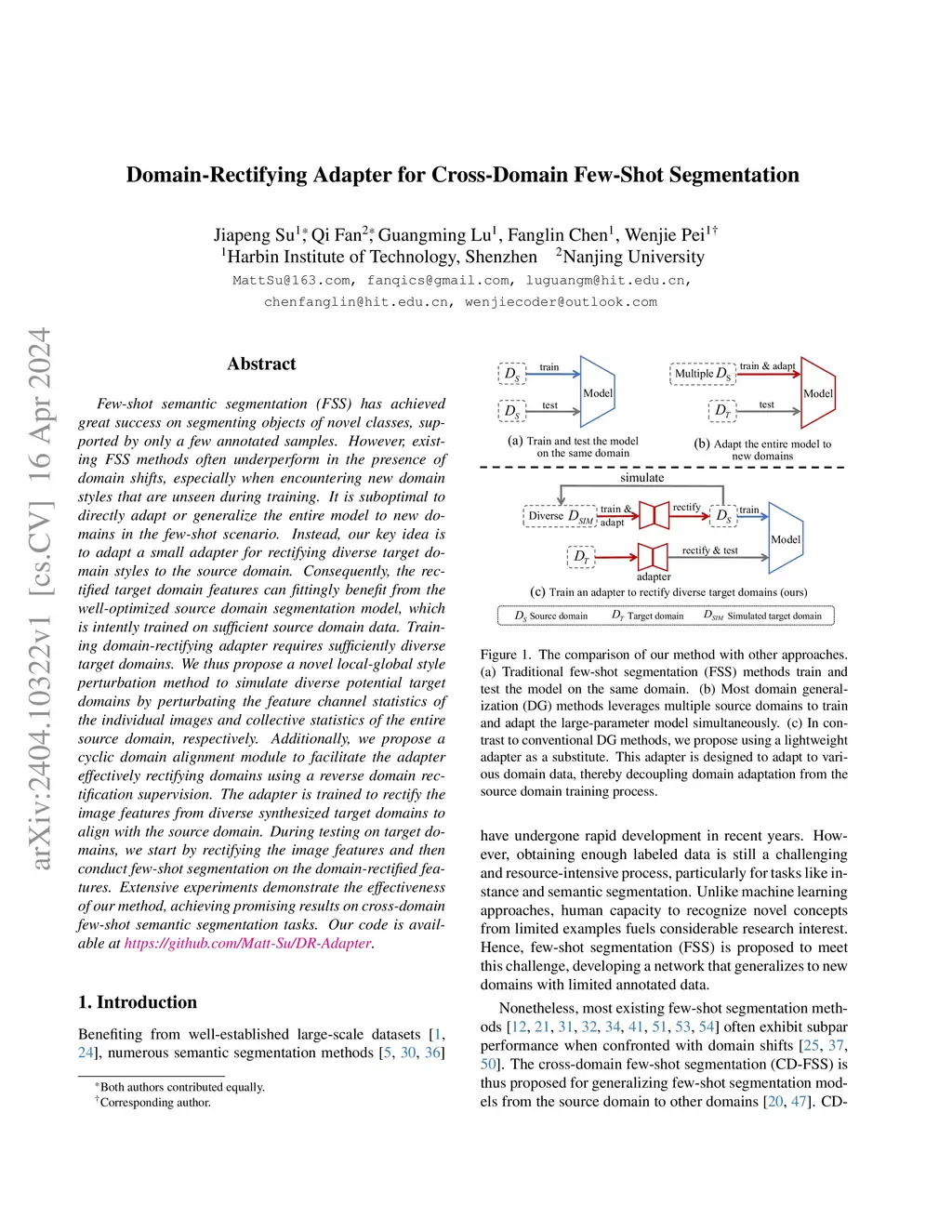 arXiv:2404.10322v1 [cs.CV] 16 Apr 2024

Domain-Rectifying Adapter for Cross-Domain Few-Shot Segmentation

Jiapeng Su$^{1*}$, Qi Fan$^{2*}$, Guangming Lu$^{1}$, Fanglin Chen$^{1}$, Wenjie Pei$^{1\dagger}$
$^{1}$Harbin Institute of Technology, Shenzhen $^{2}$Nanjing University
MattSu@163.com, fanqics@gmail.com, luguangm@hit.edu.cn, chenfanglin@hit.edu.cn, wenjiecoder@outlook.com

Abstract

Few-shot semantic segmentation (FSS) has achieved great success on segmenting objects of novel classes, supported by only a few annotated samples. However, existing FSS methods often underperform in the presence of domain shifts, especially when encountering new domain styles that are unseen during training. It is suboptimal to directly adapt or generalize the entire model to new domains in the few-shot scenario. Instead, our key idea is to adapt a small adapter for rectifying diverse target domain styles to the source domain. Consequently, the rectified target domain features can fittingly benefit from the well-optimized source domain segmentation model, which is intently trained on sufficient source domain data. Training domain-rectifying adapter requires sufficiently diverse target domains. We thus propose a novel local-global style perturbation method to simulate diverse potential target domains by perturbating the feature channel statistics of the individual images and collective statistics of the entire source domain, respectively. Additionally, we propose a cyclic domain alignment module to facilitate the adapter effectively rectifying domains using a reverse domain rectification supervision. The adapter is trained to rectify the image features from diverse synthesized target domains to align with the source domain. During testing on target domains, we start by rectifying the image features and then conduct few-shot segmentation on the domain-rectified features. Extensive experiments demonstrate the effectiveness of our method, achieving promising results on cross-domain few-shot semantic segmentation tasks. Our code is available at https://github.com/Matt-Su/DR-Adapter.

1. Introduction

Benefiting from well-established large-scale datasets [1, 24], numerous semantic segmentation methods [5, 30, 36]

*Both authors contributed equally.
†Corresponding author.

$D_S$ train Model $D_S$ test
(a) Train and test the model on the same domain
Multiple $D_S$ train & adapt Model $D_T$ test
(b) Adapt the entire model to new domains
simulate
Diverse $D_{SIM}$ train & adapt rectify $D_S$ train Model
$D_T$ rectify & test adapter
(c) Train an adapter to rectify diverse target domains (ours)
$D_S$ Source domain $D_T$ Target domain $D_{SIM}$ Simulated target domain

Figure 1. The comparison of our method with other approaches. (a) Traditional few-shot segmentation (FSS) methods train and test the model on the same domain. (b) Most domain generalization (DG) methods leverages multiple source domains to train and adapt the large-parameter model simultaneously. (c) In contrast to conventional DG methods, we propose using a lightweight adapter as a substitute. This adapter is designed to adapt to various domain data, thereby decoupling domain adaptation from the source domain training process.

have undergone rapid development in recent years. However, obtaining enough labeled data is still a challenging and resource-intensive process, particularly for tasks like instance and semantic segmentation. Unlike machine learning approaches, human capacity to recognize novel concepts from limited examples fuels considerable research interest. Hence, few-shot segmentation (FSS) is proposed to meet this challenge, developing a network that generalizes to new domains with limited annotated data.

Nonetheless, most existing few-shot segmentation methods [12, 21, 31, 32, 34, 41, 51, 53, 54] often exhibit subpar performance when confronted with domain shifts [25, 37, 50]. The cross-domain few-shot segmentation (CD-FSS) is thus proposed for generalizing few-shot segmentation models from the source domain to other domains [20, 47]. CD-